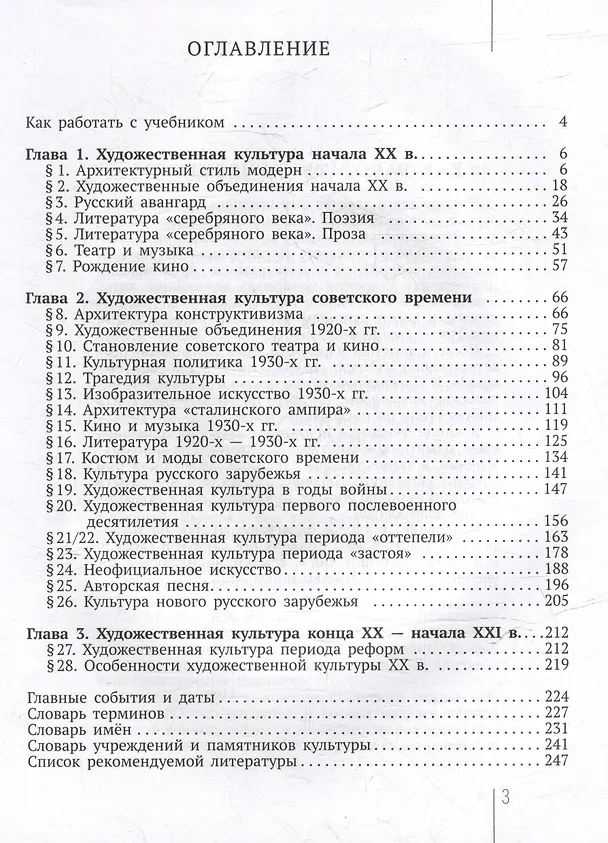 ОГЛАВЛЕНИЕ

Как работать с учебником 4

Глава 1. Художественная культура начала XX в. 6
§ 1. Архитектурный стиль модерн 6
§ 2. Художественные объединения начала XX в. 18
§ 3. Русский авангард 26
§ 4. Литература «серебряного века». Поэзия 34
§ 5. Литература «серебряного века». Проза 43
§ 6. Театр и музыка 51
§ 7. Рождение кино 57

Глава 2. Художественная культура советского времени 66
§ 8. Архитектура конструктивизма 66
§ 9. Художественные объединения 1920-х гг. 75
§ 10. Становление советского театра и кино 81
§ 11. Культурная политика 1930-х гг. 89
§ 12. Трагедия культуры 96
§ 13. Изобразительное искусство 1930-х гг. 104
§ 14. Архитектура «сталинского ампира» 111
§ 15. Кино и музыка 1930-х гг. 119
§ 16. Литература 1920-х — 1930-х гг. 125
§ 17. Костюм и моды советского времени 134
§ 18. Культура русского зарубежья 141
§ 19. Художественная культура в годы войны 147
§ 20. Художественная культура первого послевоенного десятилетия 156
§ 21/22. Художественная культура периода «оттепели» 163
§ 23. Художественная культура периода «застоя» 178
§ 24. Неофициальное искусство 188
§ 25. Авторская песня 196
§ 26. Культура нового русского зарубежья 205

Глава 3. Художественная культура конца XX — начала XXI в. 212
§ 27. Художественная культура периода реформ 212
§ 28. Особенности художественной культуры XX в. 219

Главные события и даты 224
Словарь терминов 227
Словарь имён 231
Словарь учреждений и памятников культуры 241
Список рекомендуемой литературы 247

3